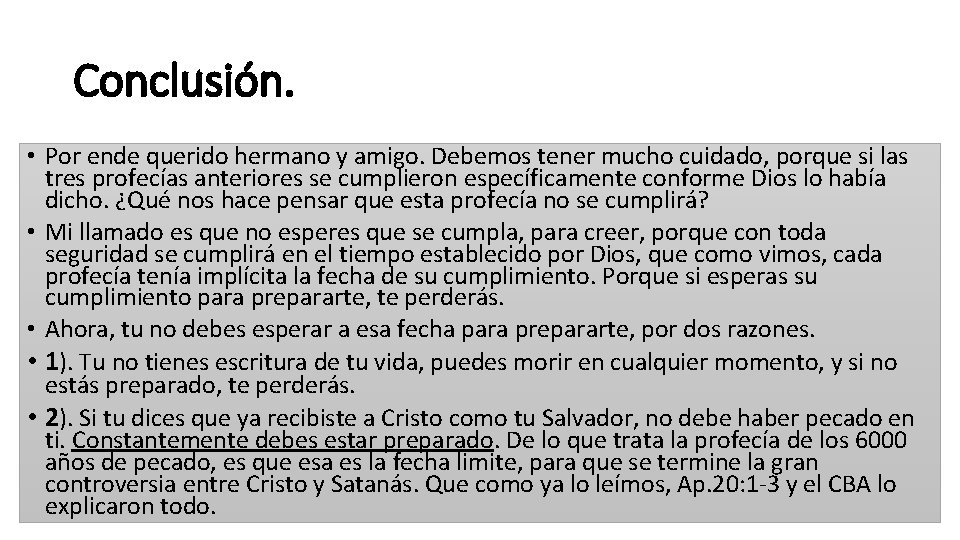 Conclusión.

• Por ende querido hermano y amigo. Debemos tener mucho cuidado, porque si las tres profecías anteriores se cumplieron específicamente conforme Dios lo había dicho. ¿Qué nos hace pensar que esta profecía no se cumplirá?

• Mi llamado es que no esperes que se cumpla, para creer, porque con toda seguridad se cumplirá en el tiempo establecido por Dios, que como vimos, cada profecía tenía implícita la fecha de su cumplimiento. Porque si esperas su cumplimiento para prepararte, te perderás.

• Ahora, tu no debes esperar a esa fecha para prepararte, por dos razones.

• 1). Tu no tienes escritura de tu vida, puedes morir en cualquier momento, y si no estás preparado, te perderás.

• 2). Si tu dices que ya recibiste a Cristo como tu Salvador, no debe haber pecado en ti. Constantemente debes estar preparado. De lo que trata la profecía de los 6000 años de pecado, es que esa es la fecha limite, para que se termine la gran controversia entre Cristo y Satanás. Que como ya lo leímos, Ap.20:1-3 y el CBA lo explicaron todo.